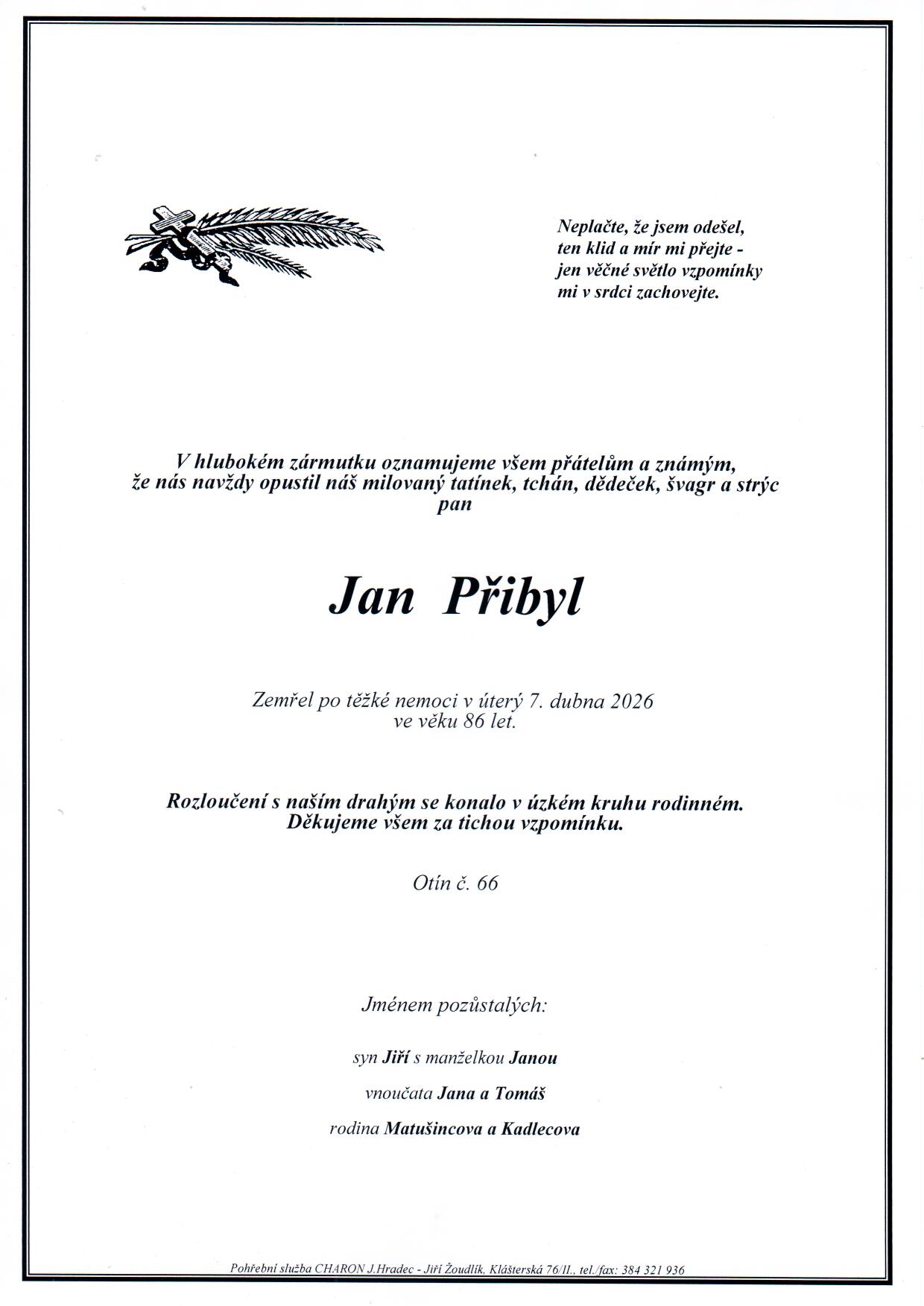 Neplačte, že jsem odešel,
ten klid a mír mi přejte -
jen věčné světlo vzpomínky
mi v srdci zachovejte.

V hlubokém zármutku oznamujeme všem přátelům a známým,
že nás navždy opustil náš milovaný tatínek, tchán, dědeček, švagr a strýc
pan

Jan Přibyl

Zemřel po těžké nemoci v úterý 7. dubna 2026
ve věku 86 let.

Rozloučení s naším drahým se konalo v úzkém kruhu rodinném.
Děkujeme všem za tichou vzpomínku.

Otín č. 66

Jménem pozůstalých:

syn Jiří s manželkou Janou

vnoučata Jana a Tomáš

rodina Matušincova a Kadlecova

Pohřební služba CHARON J.Hradec - Jiří Žoudlík, Klášterská 76/II., tel./fax: 384 321 936